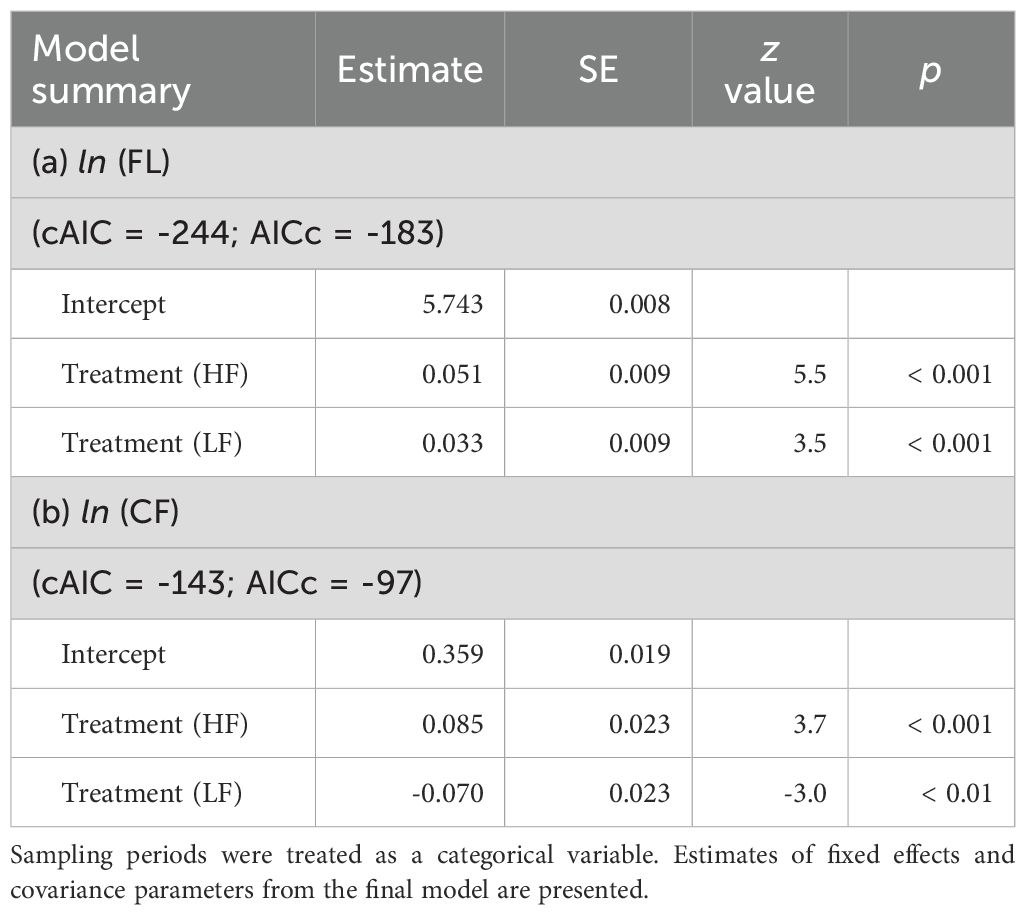 | Model summary | Estimate | SE | z value | p |
|---|---|---|---|---|
| (a) ln (FL) | | | | |
| (cAIC = -244; AICc = -183) | | | | |
| Intercept | 5.743 | 0.008 | | |
| Treatment (HF) | 0.051 | 0.009 | 5.5 | < 0.001 |
| Treatment (LF) | 0.033 | 0.009 | 3.5 | < 0.001 |
| (b) ln (CF) | | | | |
| (cAIC = -143; AICc = -97) | | | | |
| Intercept | 0.359 | 0.019 | | |
| Treatment (HF) | 0.085 | 0.023 | 3.7 | < 0.001 |
| Treatment (LF) | -0.070 | 0.023 | -3.0 | < 0.01 |

Sampling periods were treated as a categorical variable. Estimates of fixed effects and covariance parameters from the final model are presented.